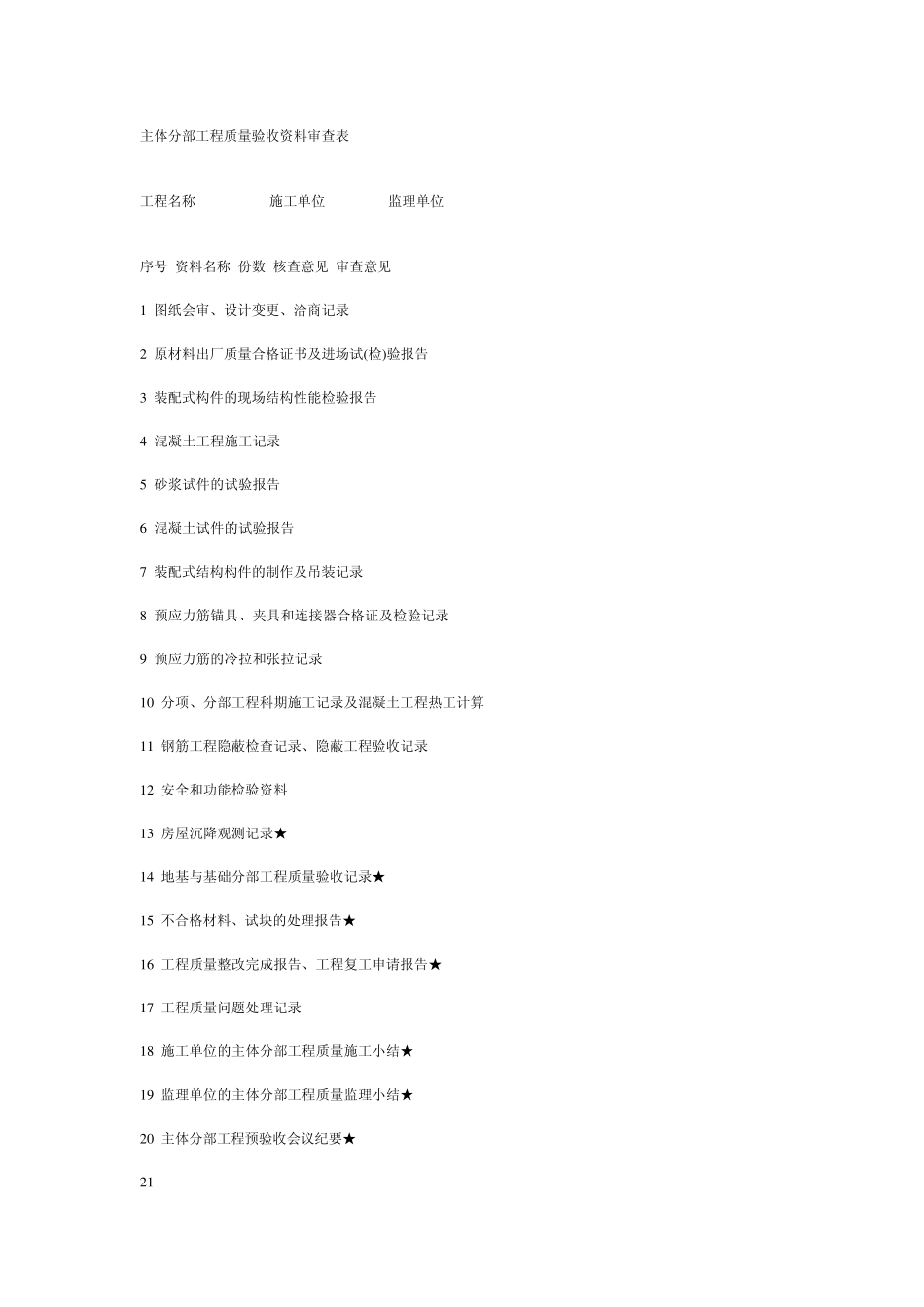 主体分部工程质量验收资料审查表

工程名称　　　　施工单位　　　　监理单位

序号 资料名称 份数 核查意见 审查意见

1 图纸会审、设计变更、洽商记录

2 原材料出厂质量合格证书及进场试(检)验报告

3 装配式构件的现场结构性能检验报告

4 混凝土工程施工记录

5 砂浆试件的试验报告

6 混凝土试件的试验报告

7 装配式结构构件的制作及吊装记录

8 预应力筋锚具、夹具和连接器合格证及检验记录

9 预应力筋的冷拉和张拉记录

10 分项、分部工程科期施工记录及混凝土工程热工计算

11 钢筋工程隐蔽检查记录、隐蔽工程验收记录

12 安全和功能检验资料

13 房屋沉降观测记录★

14 地基与基础分部工程质量验收记录★

15 不合格材料、试块的处理报告★

16 工程质量整改完成报告、工程复工申请报告★

17 工程质量问题处理记录

18 施工单位的主体分部工程质量施工小结★

19 监理单位的主体分部工程质量监理小结★

20 主体分部工程预验收会议纪要★

21